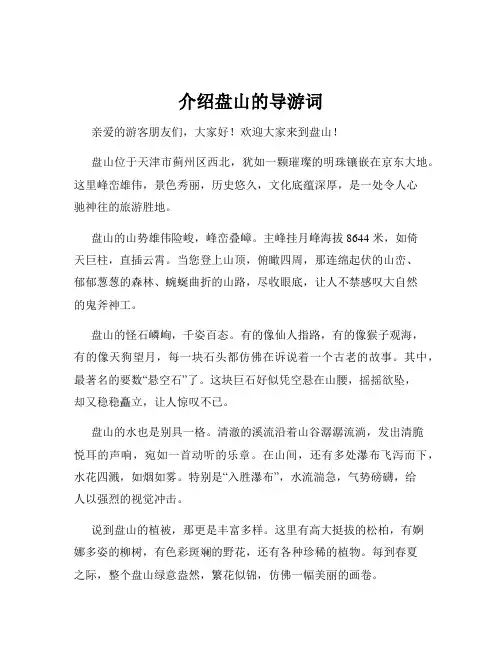 介绍盘山的导游词

亲爱的游客朋友们，大家好！欢迎大家来到盘山！

盘山位于天津市蓟州区西北，犹如一颗璀璨的明珠镶嵌在京东大地。这里峰峦雄伟，景色秀丽，历史悠久，文化底蕴深厚，是一处令人心驰神往的旅游胜地。

盘山的山势雄伟险峻，峰峦叠嶂。主峰挂月峰海拔 8644 米，如倚天巨柱，直插云霄。当您登上山顶，俯瞰四周，那连绵起伏的山峦、郁郁葱葱的森林、蜿蜒曲折的山路，尽收眼底，让人不禁感叹大自然的鬼斧神工。

盘山的怪石嶙峋，千姿百态。有的像仙人指路，有的像猴子观海，有的像天狗望月，每一块石头都仿佛在诉说着一个古老的故事。其中，最著名的要数“悬空石”了。这块巨石好似凭空悬在山腰，摇摇欲坠，却又稳稳矗立，让人惊叹不已。

盘山的水也是别具一格。清澈的溪流沿着山谷潺潺流淌，发出清脆悦耳的声响，宛如一首动听的乐章。在山间，还有多处瀑布飞泻而下，水花四溅，如烟如雾。特别是“入胜瀑布”，水流湍急，气势磅礴，给人以强烈的视觉冲击。

说到盘山的植被，那更是丰富多样。这里有高大挺拔的松柏，有婀娜多姿的柳树，有色彩斑斓的野花，还有各种珍稀的植物。每到春夏之际，整个盘山绿意盎然，繁花似锦，仿佛一幅美丽的画卷。